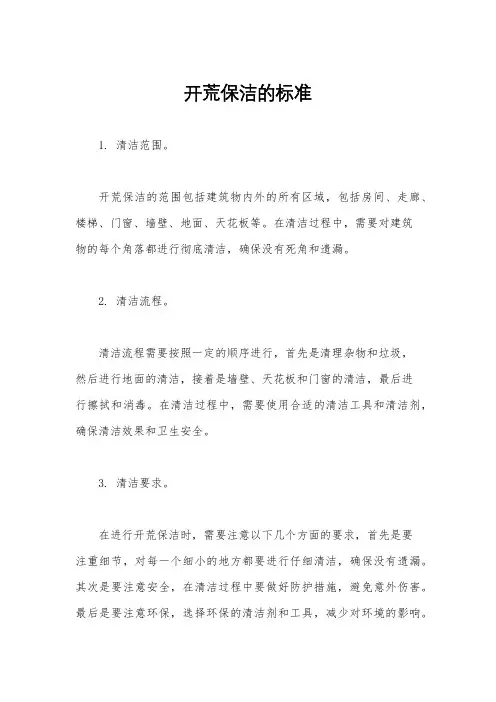 开荒保洁的标准

1. 清洁范围。

开荒保洁的范围包括建筑物内外的所有区域，包括房间、走廊、楼梯、门窗、墙壁、地面、天花板等。在清洁过程中，需要对建筑物的每个角落都进行彻底清洁，确保没有死角和遗漏。

2. 清洁流程。

清洁流程需要按照一定的顺序进行，首先是清理杂物和垃圾，然后进行地面的清洁，接着是墙壁、天花板和门窗的清洁，最后进行擦拭和消毒。在清洁过程中，需要使用合适的清洁工具和清洁剂，确保清洁效果和卫生安全。

3. 清洁要求。

在进行开荒保洁时，需要注意以下几个方面的要求，首先是要注重细节，对每一个细小的地方都要进行仔细清洁，确保没有遗漏。其次是要注意安全，在清洁过程中要做好防护措施，避免意外伤害。最后是要注意环保，选择环保的清洁剂和工具，减少对环境的影响。